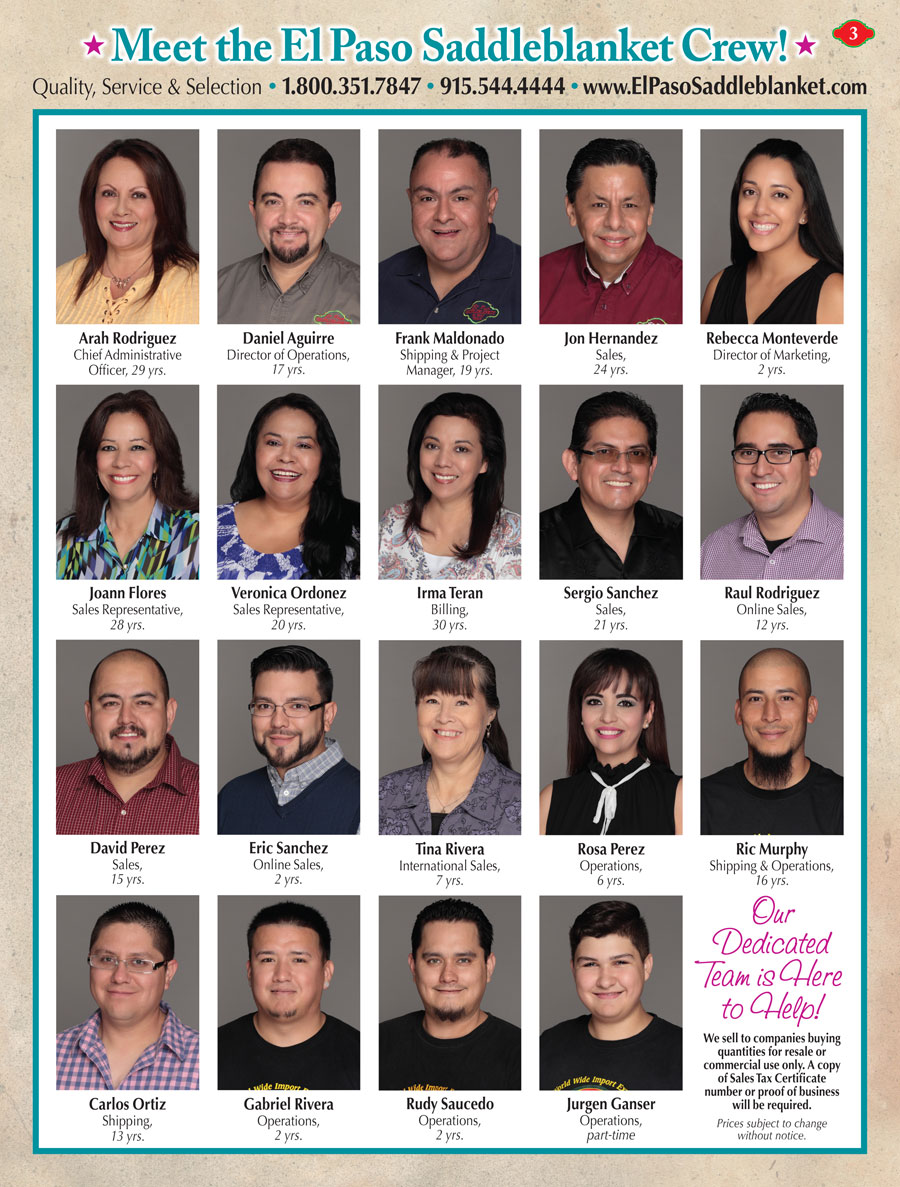 ★ Meet the El Paso Saddleblanket Crew! ★ 3

Quality, Service & Selection • 1.800.351.7847 • 915.544.4444 • www.ElPasoSaddleblanket.com

Arah Rodriguez
Chief Administrative Officer, 29 yrs.

Daniel Aguirre
Director of Operations, 17 yrs.

Frank Maldonado
Shipping & Project Manager, 19 yrs.

Jon Hernandez
Sales, 24 yrs.

Rebecca Monteverde
Director of Marketing, 2 yrs.

Joann Flores
Sales Representative, 28 yrs.

Veronica Ordonez
Sales Representative, 20 yrs.

Irma Teran
Billing, 30 yrs.

Sergio Sanchez
Sales, 21 yrs.

Raul Rodriguez
Online Sales, 12 yrs.

David Perez
Sales, 15 yrs.

Eric Sanchez
Online Sales, 2 yrs.

Tina Rivera
International Sales, 7 yrs.

Rosa Perez
Operations, 6 yrs.

Ric Murphy
Shipping & Operations, 16 yrs.

Carlos Ortiz
Shipping, 13 yrs.

Gabriel Rivera
Operations, 2 yrs.

Rudy Saucedo
Operations, 2 yrs.

Jurgen Ganser
Operations, part-time

Our Dedicated Team is Here to Help!

We sell to companies buying quantities for resale or commercial use only. A copy of Sales Tax Certificate number or proof of business will be required.

Prices subject to change without notice.